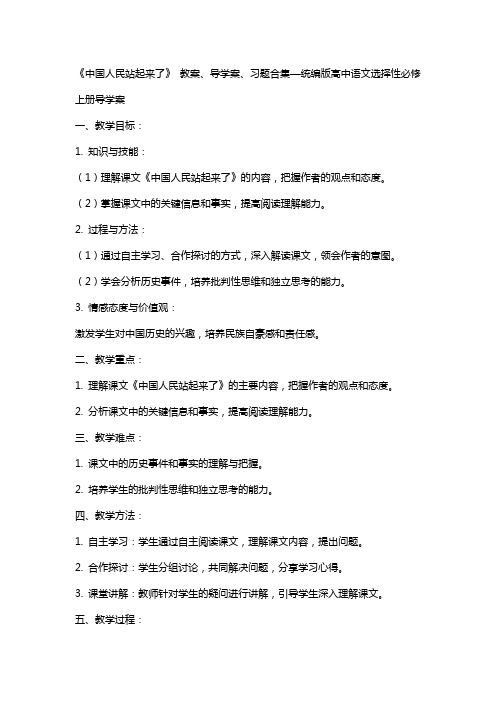 《中国人民站起来了》 教案、导学案、习题合集—统编版高中语文选择性必修上册导学案

一、教学目标：

1. 知识与技能：

（1）理解课文《中国人民站起来了》的内容，把握作者的观点和态度。

（2）掌握课文中的关键信息和事实，提高阅读理解能力。

2. 过程与方法：

（1）通过自主学习、合作探讨的方式，深入解读课文，领会作者的意图。

（2）学会分析历史事件，培养批判性思维和独立思考的能力。

3. 情感态度与价值观：

激发学生对中国历史的兴趣，培养民族自豪感和责任感。

二、教学重点：

1. 理解课文《中国人民站起来了》的主要内容，把握作者的观点和态度。

2. 分析课文中的关键信息和事实，提高阅读理解能力。

三、教学难点：

1. 课文中的历史事件和事实的理解与把握。

2. 培养学生的批判性思维和独立思考的能力。

四、教学方法：

1. 自主学习：学生通过自主阅读课文，理解课文内容，提出问题。

2. 合作探讨：学生分组讨论，共同解决问题，分享学习心得。

3. 课堂讲解：教师针对学生的疑问进行讲解，引导学生深入理解课文。

五、教学过程：